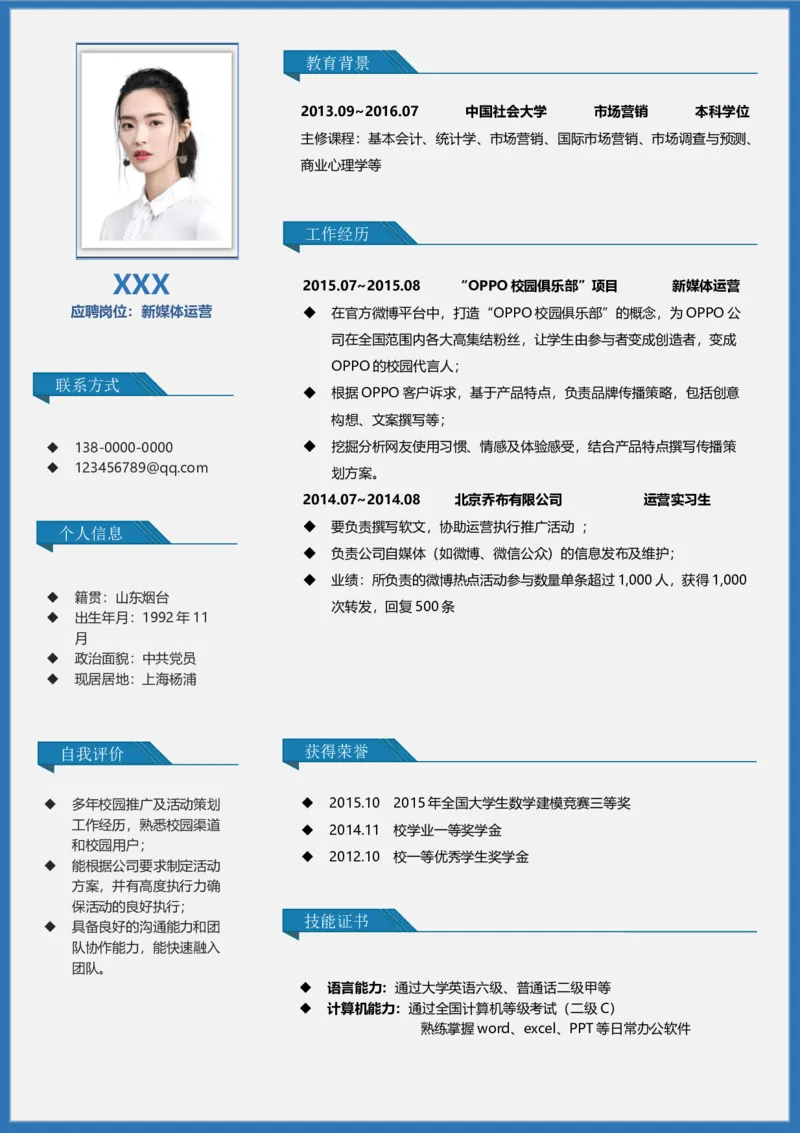 XXX
应聘岗位：新媒体运营

联系方式

◆ 138-0000-0000
◆ 123456789@qq.com

个人信息

◆ 籍贯：山东烟台
◆ 出生年月：1992 年 11 月
◆ 政治面貌：中共党员
◆ 现居居地：上海杨浦

自我评价

◆ 多年校园推广及活动策划工作经历，熟悉校园渠道和校园用户；
◆ 能根据公司要求制定活动方案，并有高度执行力确保活动的良好执行；
◆ 具备良好的沟通能力和团队协作能力，能快速融入团队。

教育背景

2013.09~2016.07 中国社会大学 市场营销 本科学位
主修课程：基本会计、统计学、市场营销、国际市场营销、市场调查与预测、商业心理学等

工作经历

2015.07~2015.08 “OPPO 校园俱乐部”项目 新媒体运营
◆ 在官方微博平台中，打造“OPPO 校园俱乐部”的概念，为 OPPO 公司在全国范围内各大高集结粉丝，让学生由参与者变成创造者，变成 OPPO 的校园代言人；
◆ 根据 OPPO 客户诉求，基于产品特点，负责品牌传播策略，包括创意构想、文案撰写等；
◆ 挖掘分析网友使用习惯、情感及体验感受，结合产品特点撰写传播策划方案。
2014.07~2014.08 北京乔布有限公司 运营实习生
◆ 要负责撰写软文，协助运营执行推广活动 ；
◆ 负责公司自媒体（如微博、微信公众）的信息发布及维护；
◆ 业绩：所负责的微博热点活动参与数量单条超过 1,000 人，获得 1,000 次转发，回复 500 条

获得荣誉

◆ 2015.10 2015 年全国大学生数学建模竞赛三等奖
◆ 2014.11 校学业一等奖学金
◆ 2012.10 校一等优秀学生奖学金

技能证书

◆ 语言能力：通过大学英语六级、普通话二级甲等
◆ 计算机能力：通过全国计算机等级考试（二级 C）
熟练掌握 word、excel、PPT 等日常办公软件